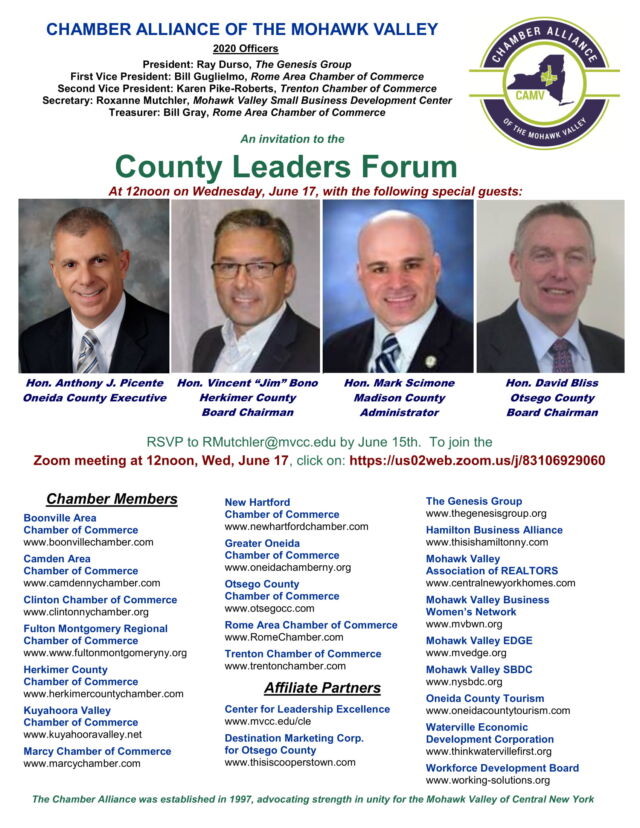 CHAMBER ALLIANCE OF THE MOHAWK VALLEY

2020 Officers

President: Ray Durso, The Genesis Group
First Vice President: Bill Guglielmo, Rome Area Chamber of Commerce
Second Vice President: Karen Pike-Roberts, Trenton Chamber of Commerce
Secretary: Roxanne Mutchler, Mohawk Valley Small Business Development Center
Treasurer: Bill Gray, Rome Area Chamber of Commerce

CHAMBER ALLIANCE
CAMV
OF THE MOHAWK VALLEY

An invitation to the

County Leaders Forum

At 12noon on Wednesday, June 17, with the following special guests:

Hon. Anthony J. Picente
Oneida County Executive

Hon. Vincent "Jim" Bono
Herkimer County
Board Chairman

Hon. Mark Scimone
Madison County
Administrator

Hon. David Bliss
Otsego County
Board Chairman

RSVP to RMutchler@mvcc.edu by June 15th. To join the
Zoom meeting at 12noon, Wed, June 17, click on: https://us02web.zoom.us/j/83106929060

Chamber Members

Boonville Area
Chamber of Commerce
www.boonvillechamber.com

Camden Area
Chamber of Commerce
www.camdennychamber.com

Clinton Chamber of Commerce
www.clintonnychamber.org

Fulton Montgomery Regional
Chamber of Commerce
www.www.fultonmontgomeryny.org

Herkimer County
Chamber of Commerce
www.herkimercountychamber.com

Kuyahoora Valley
Chamber of Commerce
www.kuyahooravalley.net

Marcy Chamber of Commerce
www.marcychamber.com

New Hartford
Chamber of Commerce
www.newhartfordchamber.com

Greater Oneida
Chamber of Commerce
www.oneidachamberny.org

Otsego County
Chamber of Commerce
www.otsegocc.com

Rome Area Chamber of Commerce
www.RomeChamber.com

Trenton Chamber of Commerce
www.trentonchamber.com

Affiliate Partners

Center for Leadership Excellence
www.mvcc.edu/cle

Destination Marketing Corp.
for Otsego County
www.thisiscooperstown.com

The Genesis Group
www.thegenesisgroup.org

Hamilton Business Alliance
www.thisishamiltonny.com

Mohawk Valley
Association of REALTORS
www.centralnewyorkhomes.com

Mohawk Valley Business
Women's Network
www.mvbwn.org

Mohawk Valley EDGE
www.mvedge.org

Mohawk Valley SBDC
www.nysbdc.org

Oneida County Tourism
www.oneidacountytourism.com

Waterville Economic
Development Corporation
www.thinkwatervillefirst.org

Workforce Development Board
www.working-solutions.org

The Chamber Alliance was established in 1997, advocating strength in unity for the Mohawk Valley of Central New York